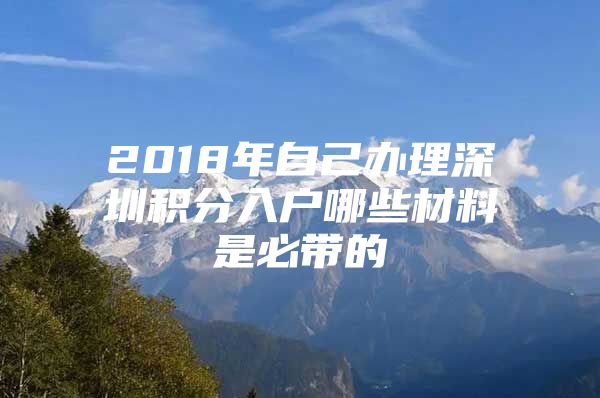 2018年自己办理深圳积分入户哪些材料是必带的